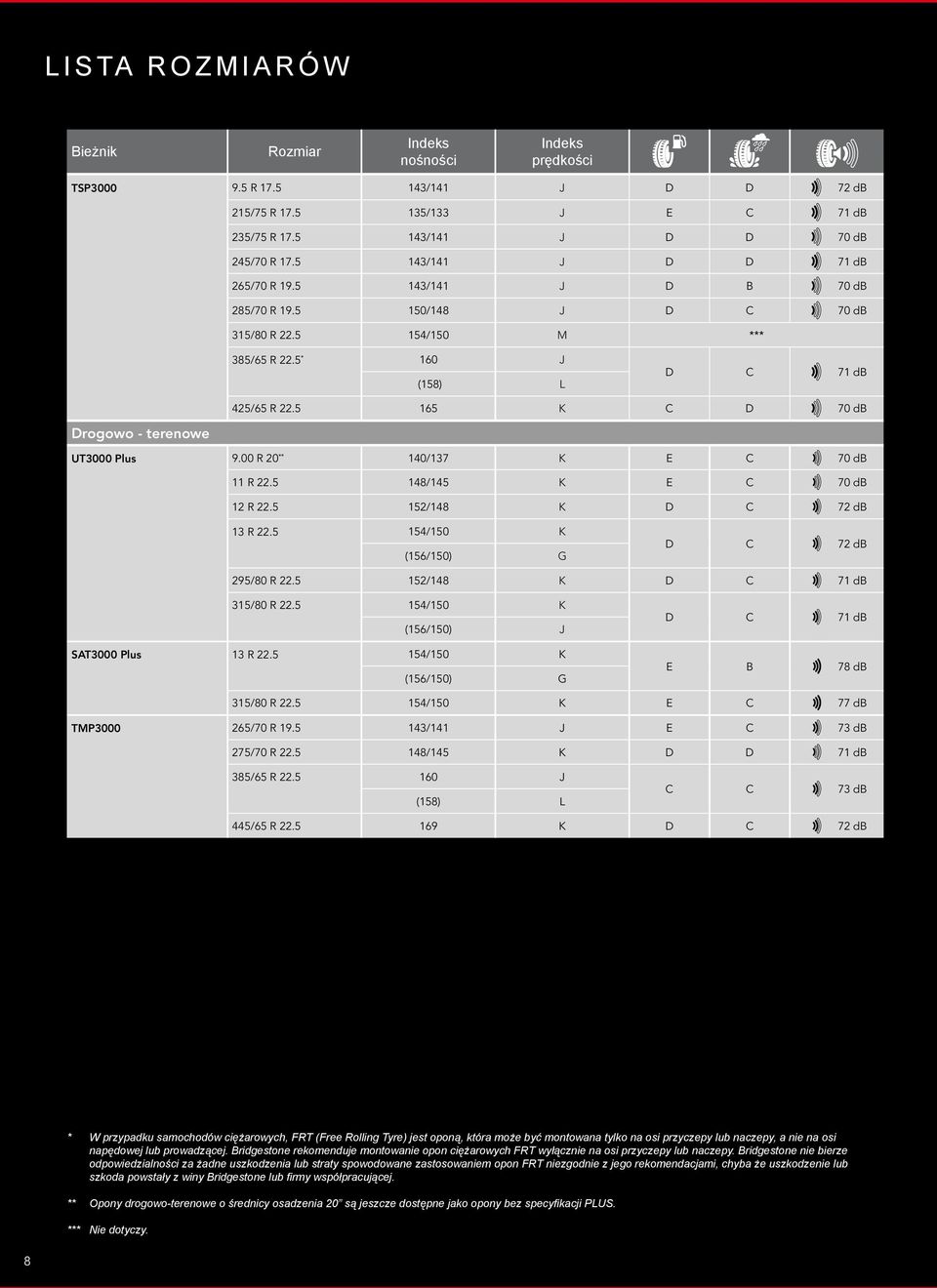 LISTA ROZMIARÓW

| Bieżnik | Rozmiar | Indeks nośności | Indeks prędkości | | | |
|---|---|---|---|---|---|---|
| TSP3000 | 9.5 R 17.5 | 143/141 | J | D | D | 72 dB |
| | 215/75 R 17.5 | 135/133 | J | E | C | 71 dB |
| | 235/75 R 17.5 | 143/141 | J | D | D | 70 dB |
| | 245/70 R 17.5 | 143/141 | J | D | D | 71 dB |
| | 265/70 R 19.5 | 143/141 | J | D | B | 70 dB |
| | 285/70 R 19.5 | 150/148 | J | D | C | 70 dB |
| | 315/80 R 22.5 | 154/150 | M | *** | | |
| | 385/65 R 22.5* | 160 | J | D | C | 71 dB |
| | | (158) | L | | | |
| | 425/65 R 22.5 | 165 | K | C | D | 70 dB |
| Drogowo - terenowe | | | | | | |
| UT3000 Plus | 9.00 R 20** | 140/137 | K | E | C | 70 dB |
| | 11 R 22.5 | 148/145 | K | E | C | 70 dB |
| | 12 R 22.5 | 152/148 | K | D | C | 72 dB |
| | 13 R 22.5 | 154/150 | K | D | C | 72 dB |
| | | (156/150) | G | | | |
| | 295/80 R 22.5 | 152/148 | K | D | C | 71 dB |
| | 315/80 R 22.5 | 154/150 | K | D | C | 71 dB |
| | | (156/150) | J | | | |
| SAT3000 Plus | 13 R 22.5 | 154/150 | K | E | B | 78 dB |
| | | (156/150) | G | | | |
| | 315/80 R 22.5 | 154/150 | K | E | C | 77 dB |
| TMP3000 | 265/70 R 19.5 | 143/141 | J | E | C | 73 dB |
| | 275/70 R 22.5 | 148/145 | K | D | D | 71 dB |
| | 385/65 R 22.5 | 160 | J | C | C | 73 dB |
| | | (158) | L | | | |
| | 445/65 R 22.5 | 169 | K | D | C | 72 dB |

* W przypadku samochodów ciężarowych, FRT (Free Rolling Tyre) jest oponą, która może być montowana tylko na osi przyczepy lub naczepy, a nie na osi napędowej lub prowadzącej. Bridgestone rekomenduje montowanie opon ciężarowych FRT wyłącznie na osi przyczepy lub naczepy. Bridgestone nie bierze odpowiedzialności za żadne uszkodzenia lub straty spowodowane zastosowaniem opon FRT niezgodnie z jego rekomendacjami, chyba że uszkodzenie lub szkoda powstały z winy Bridgestone lub firmy współpracującej.

** Opony drogowo-terenowe o średnicy osadzenia 20" są jeszcze dostępne jako opony bez specyfikacji PLUS.

*** Nie dotyczy.

8